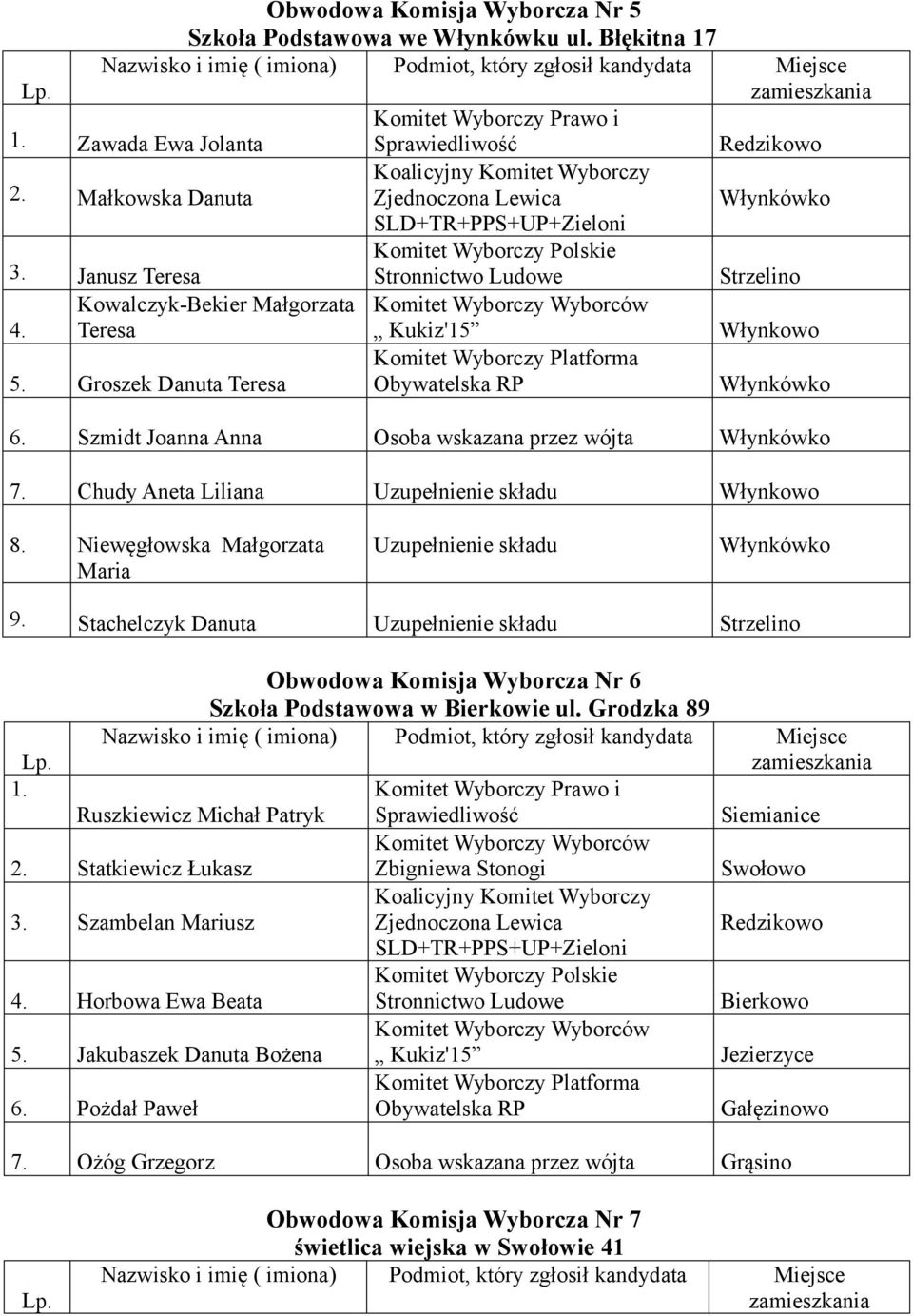 Obwodowa Komisja Wyborcza Nr 5
Szkoła Podstawowa we Włynkówku ul. Błękitna 17

| Lp. | Nazwisko i imię ( imiona) | Podmiot, który zgłosił kandydata | Miejsce zamieszkania |
|---|---|---|---|
| 1. | Zawada Ewa Jolanta | Komitet Wyborczy Prawo i Sprawiedliwość | Redzikowo |
| 2. | Małkowska Danuta | Koalicyjny Komitet Wyborczy Zjednoczona Lewica SLD+TR+PPS+UP+Zieloni | Włynkówko |
| 3. | Janusz Teresa | Komitet Wyborczy Polskie Stronnictwo Ludowe | Strzelino |
| 4. | Kowalczyk-Bekier Małgorzata Teresa | Komitet Wyborczy Wyborców „ Kukiz'15” | Włynkowo |
| 5. | Groszek Danuta Teresa | Komitet Wyborczy Platforma Obywatelska RP | Włynkówko |
| 6. | Szmidt Joanna Anna | Osoba wskazana przez wójta | Włynkówko |
| 7. | Chudy Aneta Liliana | Uzupełnienie składu | Włynkowo |
| 8. | Niewęgłowska Małgorzata Maria | Uzupełnienie składu | Włynkówko |
| 9. | Stachelczyk Danuta | Uzupełnienie składu | Strzelino |

Obwodowa Komisja Wyborcza Nr 6
Szkoła Podstawowa w Bierkowie ul. Grodzka 89

| Lp. | Nazwisko i imię ( imiona) | Podmiot, który zgłosił kandydata | Miejsce zamieszkania |
|---|---|---|---|
| 1. | Ruszkiewicz Michał Patryk | Komitet Wyborczy Prawo i Sprawiedliwość | Siemianice |
| 2. | Statkiewicz Łukasz | Komitet Wyborczy Wyborców Zbigniewa Stonogi | Swołowo |
| 3. | Szambelan Mariusz | Koalicyjny Komitet Wyborczy Zjednoczona Lewica SLD+TR+PPS+UP+Zieloni | Redzikowo |
| 4. | Horbowa Ewa Beata | Komitet Wyborczy Polskie Stronnictwo Ludowe | Bierkowo |
| 5. | Jakubaszek Danuta Bożena | Komitet Wyborczy Wyborców „ Kukiz'15” | Jezierzyce |
| 6. | Pożdał Paweł | Komitet Wyborczy Platforma Obywatelska RP | Gałęzinowo |
| 7. | Ożóg Grzegorz | Osoba wskazana przez wójta | Grąsino |

Obwodowa Komisja Wyborcza Nr 7
świetlica wiejska w Swołowie 41

| Lp. | Nazwisko i imię ( imiona) | Podmiot, który zgłosił kandydata | Miejsce zamieszkania |
|---|---|---|---|